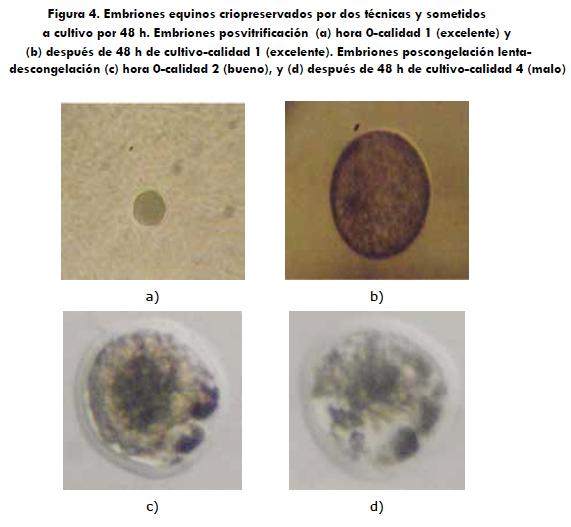 Figura 4. Embriones equinos criopreservados por dos técnicas y sometidos a cultivo por 48 h. Embriones posvitrificación (a) hora 0-calidad 1 (excelente) y (b) después de 48 h de cultivo-calidad 1 (excelente). Embriones poscongelación lenta-descongelación (c) hora 0-calidad 2 (bueno), y (d) después de 48 h de cultivo-calidad 4 (malo)

a)

b)

c)

d)